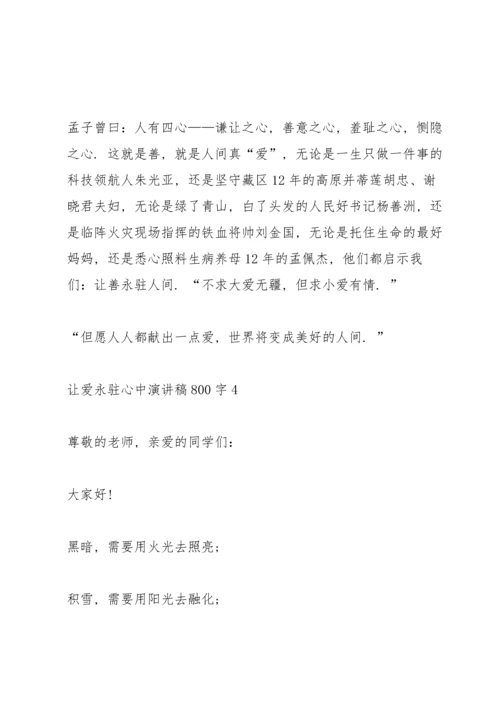 孟子曾曰：人有四心——谦让之心，善意之心，羞耻之心，恻隐之心．这就是善，就是人间真“爱”，无论是一生只做一件事的科技领航人朱光亚，还是坚守藏区12年的高原并蒂莲胡忠、谢晓君夫妇，无论是绿了青山，白了头发的人民好书记杨善洲，还是临阵火灾现场指挥的铁血将帅刘金国，无论是托住生命的最好妈妈，还是悉心照料生病养母12年的孟佩杰，他们都启示我们：让善永驻人间．“不求大爱无疆，但求小爱有情．”

“但愿人人都献出一点爱，世界将变成美好的人间．”

让爱永驻心中演讲稿800字4

尊敬的老师，亲爱的同学们：

大家好!

黑暗，需要用火光去照亮；

积雪，需要用阳光去融化；